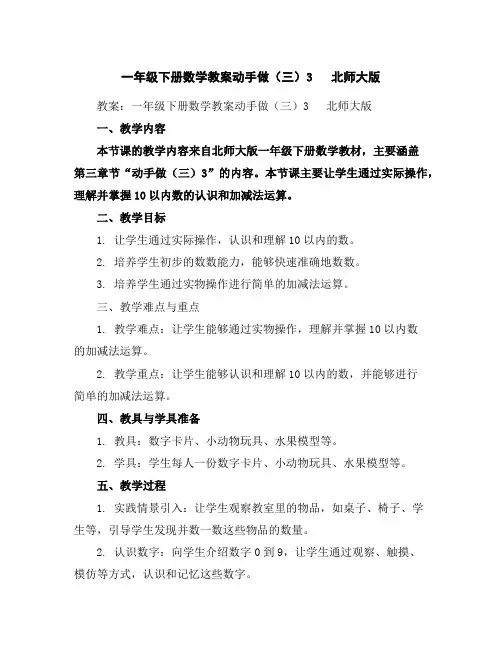 一年级下册数学教案动手做（三）3　北师大版

教案：一年级下册数学教案动手做（三）3　北师大版

一、教学内容

本节课的教学内容来自北师大版一年级下册数学教材，主要涵盖第三章节“动手做（三）3”的内容。本节课主要让学生通过实际操作，理解并掌握10以内数的认识和加减法运算。

二、教学目标

1. 让学生通过实际操作，认识和理解10以内的数。

2. 培养学生初步的数数能力，能够快速准确地数数。

3. 培养学生通过实物操作进行简单的加减法运算。

三、教学难点与重点

1. 教学难点：让学生能够通过实物操作，理解并掌握10以内数的加减法运算。

2. 教学重点：让学生能够认识和理解10以内的数，并能够进行简单的加减法运算。

四、教具与学具准备

1. 教具：数字卡片、小动物玩具、水果模型等。

2. 学具：学生每人一份数字卡片、小动物玩具、水果模型等。

五、教学过程

1. 实践情景引入：让学生观察教室里的物品，如桌子、椅子、学生等，引导学生发现并数一数这些物品的数量。

2. 认识数字：向学生介绍数字0到9，让学生通过观察、触摸、模仿等方式，认识和记忆这些数字。